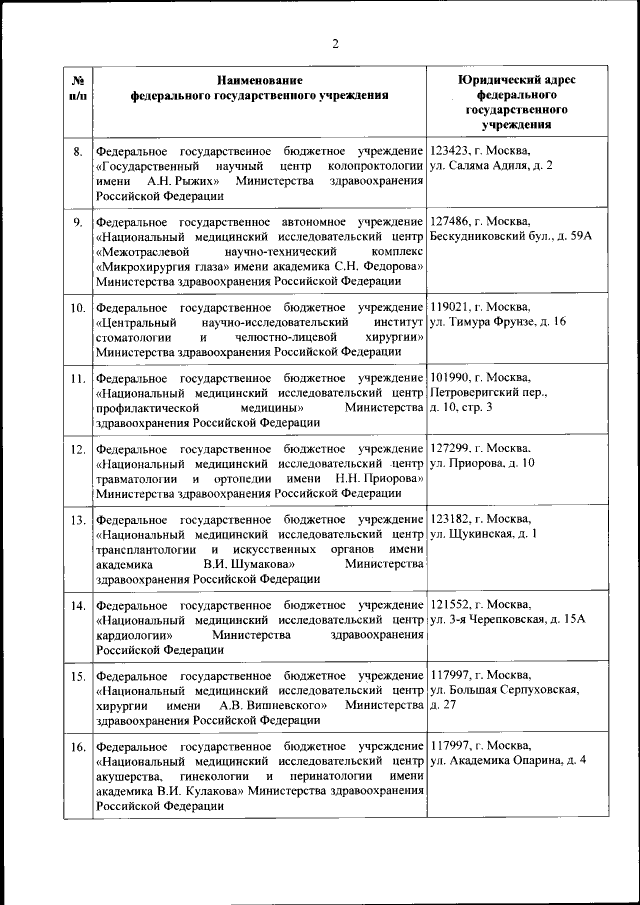 2

| № п/п | Наименование федерального государственного учреждения | Юридический адрес федерального государственного учреждения |
|---|---|---|
| 8. | Федеральное государственное бюджетное учреждение «Государственный научный центр колопроктологии имени А.Н. Рыжих» Министерства здравоохранения Российской Федерации | 123423, г. Москва, ул. Саляма Адиля, д. 2 |
| 9. | Федеральное государственное автономное учреждение «Национальный медицинский исследовательский центр «Межотраслевой научно-технический комплекс «Микрохирургия глаза» имени академика С.Н. Федорова» Министерства здравоохранения Российской Федерации | 127486, г. Москва, Бескудниковский бул., д. 59А |
| 10. | Федеральное государственное бюджетное учреждение «Центральный научно-исследовательский институт стоматологии и челюстно-лицевой хирургии» Министерства здравоохранения Российской Федерации | 119021, г. Москва, ул. Тимура Фрунзе, д. 16 |
| 11. | Федеральное государственное бюджетное учреждение «Национальный медицинский исследовательский центр профилактической медицины» Министерства здравоохранения Российской Федерации | 101990, г. Москва, Петроверигский пер., д. 10, стр. 3 |
| 12. | Федеральное государственное бюджетное учреждение «Национальный медицинский исследовательский центр травматологии и ортопедии имени Н.Н. Приорова» Министерства здравоохранения Российской Федерации | 127299, г. Москва, ул. Приорова, д. 10 |
| 13. | Федеральное государственное бюджетное учреждение «Национальный медицинский исследовательский центр трансплантологии и искусственных органов имени академика В.И. Шумакова» Министерства здравоохранения Российской Федерации | 123182, г. Москва, ул. Щукинская, д. 1 |
| 14. | Федеральное государственное бюджетное учреждение «Национальный медицинский исследовательский центр кардиологии» Министерства здравоохранения Российской Федерации | 121552, г. Москва, ул. 3-я Черепковская, д. 15А |
| 15. | Федеральное государственное бюджетное учреждение «Национальный медицинский исследовательский центр хирургии имени А.В. Вишневского» Министерства здравоохранения Российской Федерации | 117997, г. Москва, ул. Большая Серпуховская, д. 27 |
| 16. | Федеральное государственное бюджетное учреждение «Национальный медицинский исследовательский центр акушерства, гинекологии и перинатологии имени академика В.И. Кулакова» Министерства здравоохранения Российской Федерации | 117997, г. Москва, ул. Академика Опарина, д. 4 |